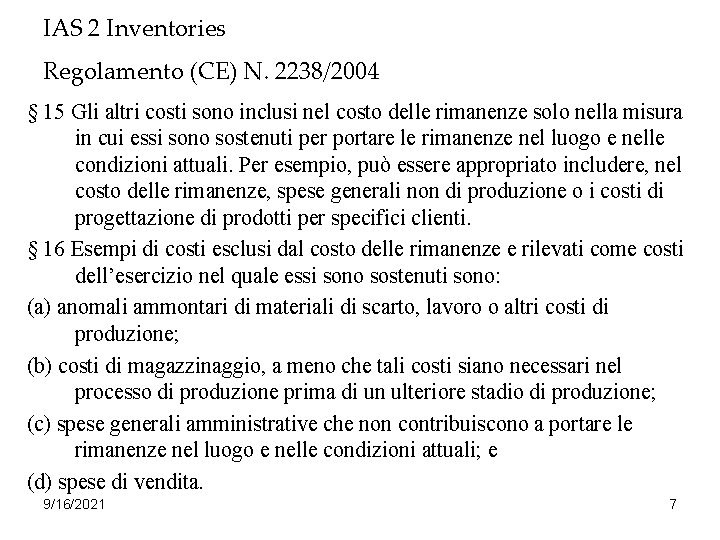 IAS 2 Inventories

Regolamento (CE) N. 2238/2004

§ 15 Gli altri costi sono inclusi nel costo delle rimanenze solo nella misura in cui essi sono sostenuti per portare le rimanenze nel luogo e nelle condizioni attuali. Per esempio, può essere appropriato includere, nel costo delle rimanenze, spese generali non di produzione o i costi di progettazione di prodotti per specifici clienti.

§ 16 Esempi di costi esclusi dal costo delle rimanenze e rilevati come costi dell'esercizio nel quale essi sono sostenuti sono:

(a) anomali ammontari di materiali di scarto, lavoro o altri costi di produzione;

(b) costi di magazzinaggio, a meno che tali costi siano necessari nel processo di produzione prima di un ulteriore stadio di produzione;

(c) spese generali amministrative che non contribuiscono a portare le rimanenze nel luogo e nelle condizioni attuali; e

(d) spese di vendita.

9/16/2021

7